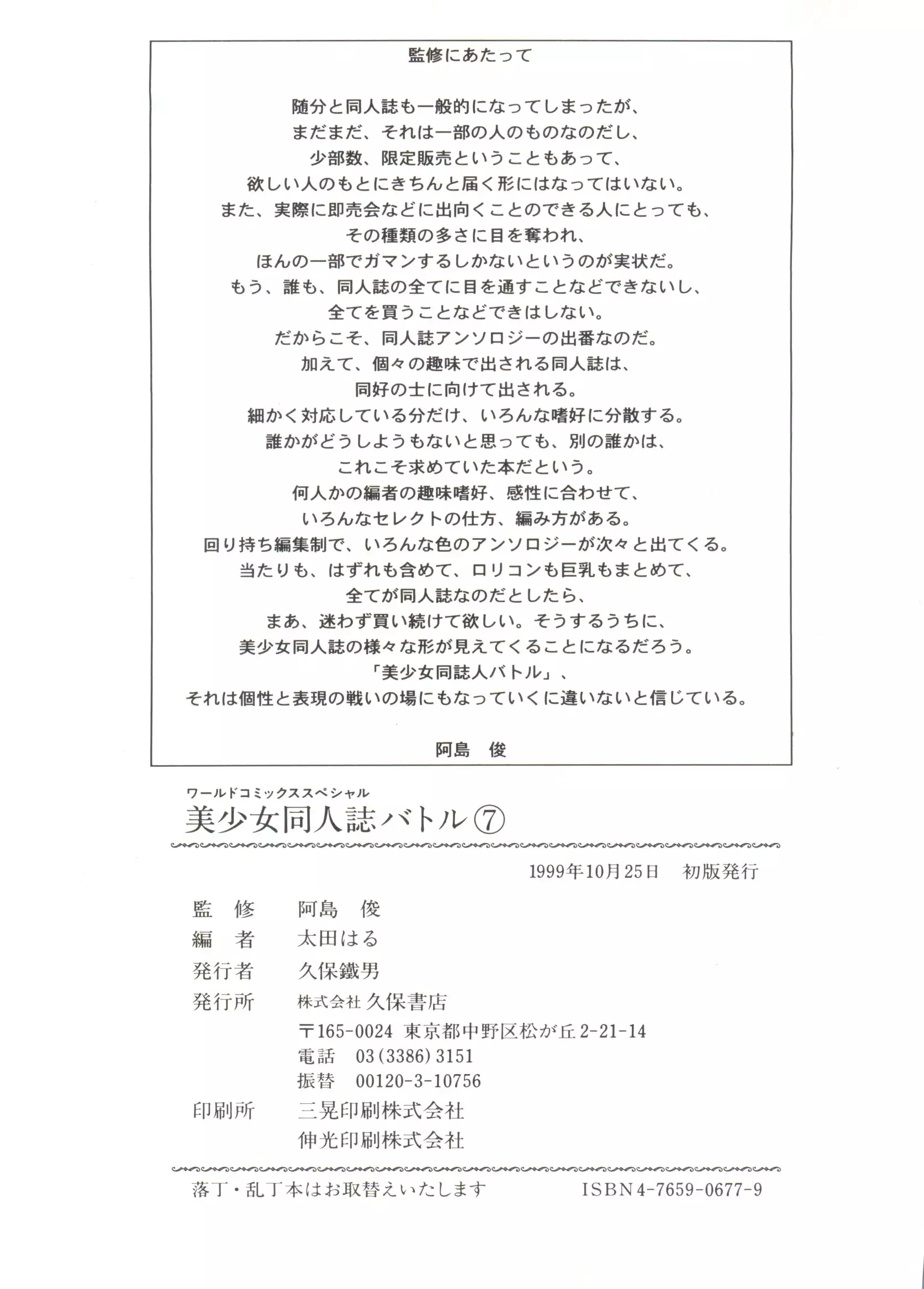 監修にあたって

随分と同人誌も一般的になってしまったが、
まだまだ、それは一部の人のものなのだし、
少部数、限定販売ということもあって、
欲しい人のもとにきちんと届く形にはなってはいない。
また、実際に即売会などに出向くことのできる人にとっても、
その種類の多さに目を奪われ、
ほんの一部でガマンするしかないというのが実状だ。
もう、誰も、同人誌の全てに目を通すことなどできないし、
全てを買うことなどできはしない。
だからこそ、同人誌アンソロジーの出番なのだ。
加えて、個々の趣味で出される同人誌は、
同好の士に向けて出される。
細かく対応している分だけ、いろんな嗜好に分散する。
誰かがどうしようもないと思っても、別の誰かは、
これこそ求めていた本だという。
何人かの編者の趣味嗜好、感性に合わせて、
いろんなセレクトの仕方、編み方がある。
回り持ち編集制で、いろんな色のアンソロジーが次々と出てくる。
当たりも、はずれも含めて、ロリコンも巨乳もまとめて、
全てが同人誌なのだとしたら、
まあ、迷わず買い続けて欲しい。そうするうちに、
美少女同人誌の様々な形が見えてくることになるだろう。
「美少女同誌人バトル」、
それは個性と表現の戦いの場にもなっていくに違いないと信じている。

阿島　俊

ワールドコミックススペシャル
美少女同人誌バトル⑦

1999年10月25日　初版発行

監　修　阿島　俊
編　者　太田はる
発行者　久保鐵男
発行所　株式会社 久保書店
〒165-0024 東京都中野区松が丘2-21-14
電話　03(3386)3151
振替　00120-3-10756
印刷所　三晃印刷株式会社
伸光印刷株式会社

落丁・乱丁本はお取替えいたします　ISBN4-7659-0677-9